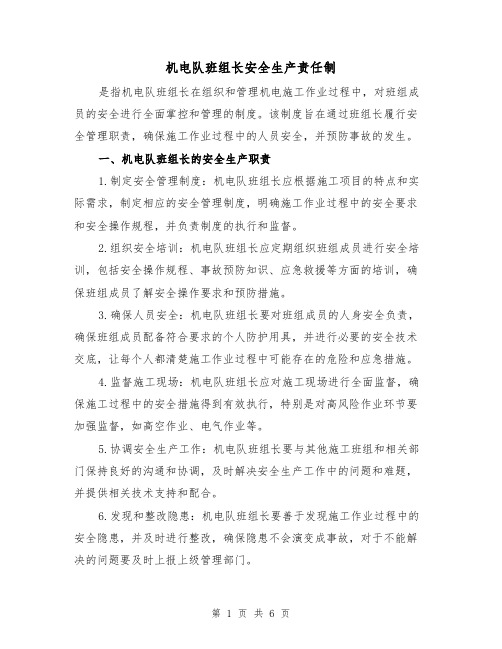 机电队班组长安全生产责任制

是指机电队班组长在组织和管理机电施工作业过程中，对班组成员的安全进行全面掌控和管理的制度。该制度旨在通过班组长履行安全管理职责，确保施工作业过程中的人员安全，并预防事故的发生。

一、机电队班组长的安全生产职责

1.制定安全管理制度：机电队班组长应根据施工项目的特点和实际需求，制定相应的安全管理制度，明确施工作业过程中的安全要求和安全操作规程，并负责制度的执行和监督。

2.组织安全培训：机电队班组长应定期组织班组成员进行安全培训，包括安全操作规程、事故预防知识、应急救援等方面的培训，确保班组成员了解安全操作要求和预防措施。

3.确保人员安全：机电队班组长要对班组成员的人身安全负责，确保班组成员配备符合要求的个人防护用具，并进行必要的安全技术交底，让每个人都清楚施工作业过程中可能存在的危险和应急措施。

4.监督施工现场：机电队班组长应对施工现场进行全面监督，确保施工过程中的安全措施得到有效执行，特别是对高风险作业环节要加强监督，如高空作业、电气作业等。

5.协调安全生产工作：机电队班组长要与其他施工班组和相关部门保持良好的沟通和协调，及时解决安全生产工作中的问题和难题，并提供相关技术支持和配合。

6.发现和整改隐患：机电队班组长要善于发现施工作业过程中的安全隐患，并及时进行整改，确保隐患不会演变成事故，对于不能解决的问题要及时上报上级管理部门。

第 1 页 共 6 页